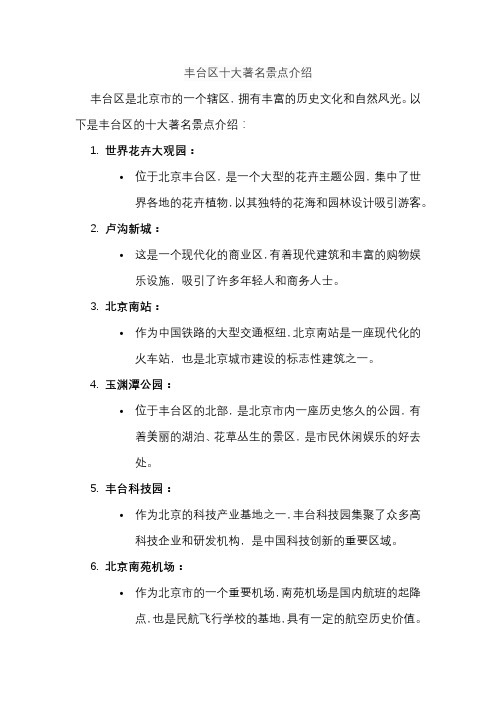 丰台区十大著名景点介绍

丰台区是北京市的一个辖区，拥有丰富的历史文化和自然风光。以下是丰台区的十大著名景点介绍：

1. 世界花卉大观园：

• 位于北京丰台区，是一个大型的花卉主题公园，集中了世界各地的花卉植物，以其独特的花海和园林设计吸引游客。

2. 卢沟新城：

• 这是一个现代化的商业区，有着现代建筑和丰富的购物娱乐设施，吸引了许多年轻人和商务人士。

3. 北京南站：

• 作为中国铁路的大型交通枢纽，北京南站是一座现代化的火车站，也是北京城市建设的标志性建筑之一。

4. 玉渊潭公园：

• 位于丰台区的北部，是北京市内一座历史悠久的公园，有着美丽的湖泊、花草丛生的景区，是市民休闲娱乐的好去处。

5. 丰台科技园：

• 作为北京的科技产业基地之一，丰台科技园集聚了众多高科技企业和研发机构，是中国科技创新的重要区域。

6. 北京南苑机场：

• 作为北京市的一个重要机场，南苑机场是国内航班的起降点，也是民航飞行学校的基地，具有一定的航空历史价值。